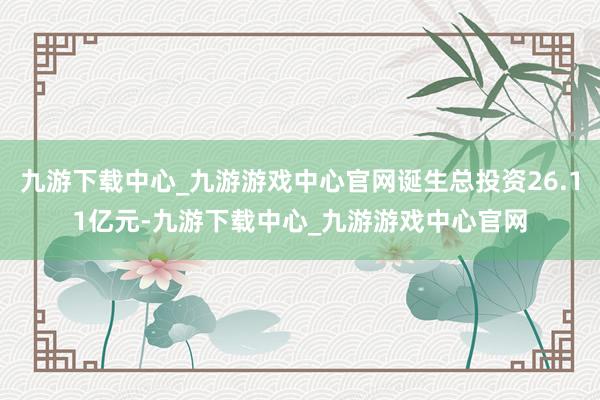 九游下载中心_九游游戏中心官网诞生总投资26.11亿元-九游下载中心_九游游戏中心官网